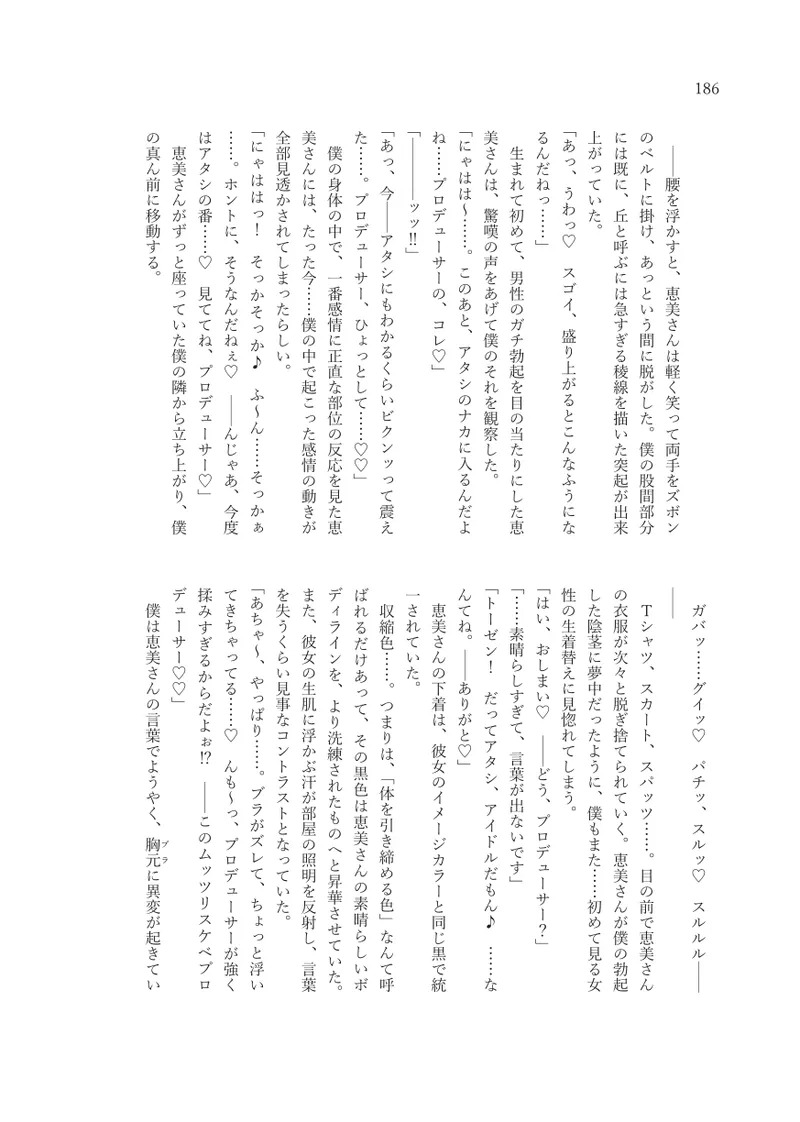 186

ガバッ……グイッ♡　パチッ、スルッ♡　スルルル――

Tシャツ、スカート、スパッツ……。目の前で恵美さんの衣服が次々と脱ぎ捨てられていく。恵美さんが僕の勃起した陰茎に夢中だったように、僕もまた……初めて見る女性の生着替えに見惚れてしまう。

「はい、おしまい♡　――どう、プロデューサー?」

「……素晴らしすぎて、言葉が出ないです」

「トーゼン！　だってアタシ、アイドルだもん♪　……なんてね。――ありがと♡」

恵美さんの下着は、彼女のイメージカラーと同じ黒で統一されていた。

収縮色……。つまりは、「体を引き締める色」なんて呼ばれるだけあって、その黒色は恵美さんの素晴らしいボディラインを、より洗練されたものへと昇華させていた。また、彼女の生肌に浮かぶ汗が部屋の照明を反射し、言葉を失うくらい見事なコントラストとなっていた。

「あちゃ～、やっぱり……。ブラがズレて、ちょっと浮いてきちゃってる……♡　んも～っ、プロデューサーが強く揉みすぎるからだよぉ!?　――このムッツリスケベプロデューサー♡♡」

僕は恵美さんの言葉でようやく、胸元に異変が起きてい

――腰を浮かすと、恵美さんは軽く笑って両手をズボンのベルトに掛け、あっという間に脱がした。僕の股間部分には既に、丘と呼ぶには急すぎる稜線を描いた突起が出来上がっていた。

「あっ、うわっ♡　スゴイ、盛り上がるとこんなふうになるんだね……」

生まれて初めて、男性のガチ勃起を目の当たりにした恵美さんは、驚嘆の声をあげて僕のそれを観察した。

「にゃはは～……。このあと、アタシのナカに入るんだよね……プロデューサーの、コレ♡」

「――――ッッ!!」

「あっ、今――アタシにもわかるくらいビクンッって震えた……。プロデューサー、ひょっとして……♡♡」

僕の身体の中で、一番感情に正直な部位の反応を見た恵美さんには、たった今……僕の中で起こった感情の動きが全部見透かされてしまったらしい。

「にゃははっ！　そっかそっか♪　ふ～ん……そっかぁ……。ホントに、そうなんだねぇ♡　――んじゃあ、今度はアタシの番……♡　見ててね、プロデューサー♡」

恵美さんがずっと座っていた僕の隣から立ち上がり、僕の真ん前に移動する。